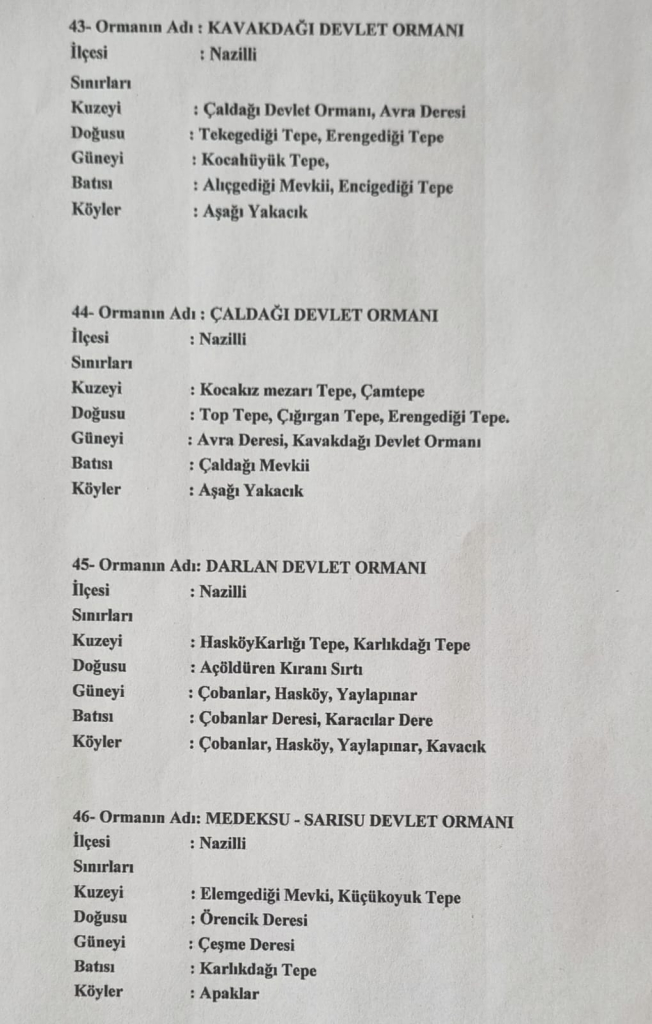 43- Ormanın Adı : KAVAKDAĞI DEVLET ORMANI
İlçesi : Nazilli
Sınırları
Kuzeyi : Çaldağı Devlet Ormanı, Avra Deresi
Doğusu : Tekegediği Tepe, Erengediği Tepe
Güneyi : Kocahüyük Tepe,
Batısı : Alıçgediği Mevkii, Encigediği Tepe
Köyler : Aşağı Yakacık

44- Ormanın Adı : ÇALDAĞI DEVLET ORMANI
İlçesi : Nazilli
Sınırları
Kuzeyi : Kocakız mezarı Tepe, Çamtepe
Doğusu : Top Tepe, Çığırgan Tepe, Erengediği Tepe.
Güneyi : Avra Deresi, Kavakdağı Devlet Ormanı
Batısı : Çaldağı Mevkii
Köyler : Aşağı Yakacık

45- Ormanın Adı: DARLAN DEVLET ORMANI
İlçesi : Nazilli
Sınırları
Kuzeyi : HasköyKarlığı Tepe, Karlıkdağı Tepe
Doğusu : Açöldüren Kıranı Sırtı
Güneyi : Çobanlar, Hasköy, Yaylapınar
Batısı : Çobanlar Deresi, Karacılar Dere
Köyler : Çobanlar, Hasköy, Yaylapınar, Kavacık

46- Ormanın Adı: MEDEKSU - SARISU DEVLET ORMANI
İlçesi : Nazilli
Sınırları
Kuzeyi : Elemgediği Mevki, Küçükoyuk Tepe
Doğusu : Örencik Deresi
Güneyi : Çeşme Deresi
Batısı : Karlıkdağı Tepe
Köyler : Apaklar